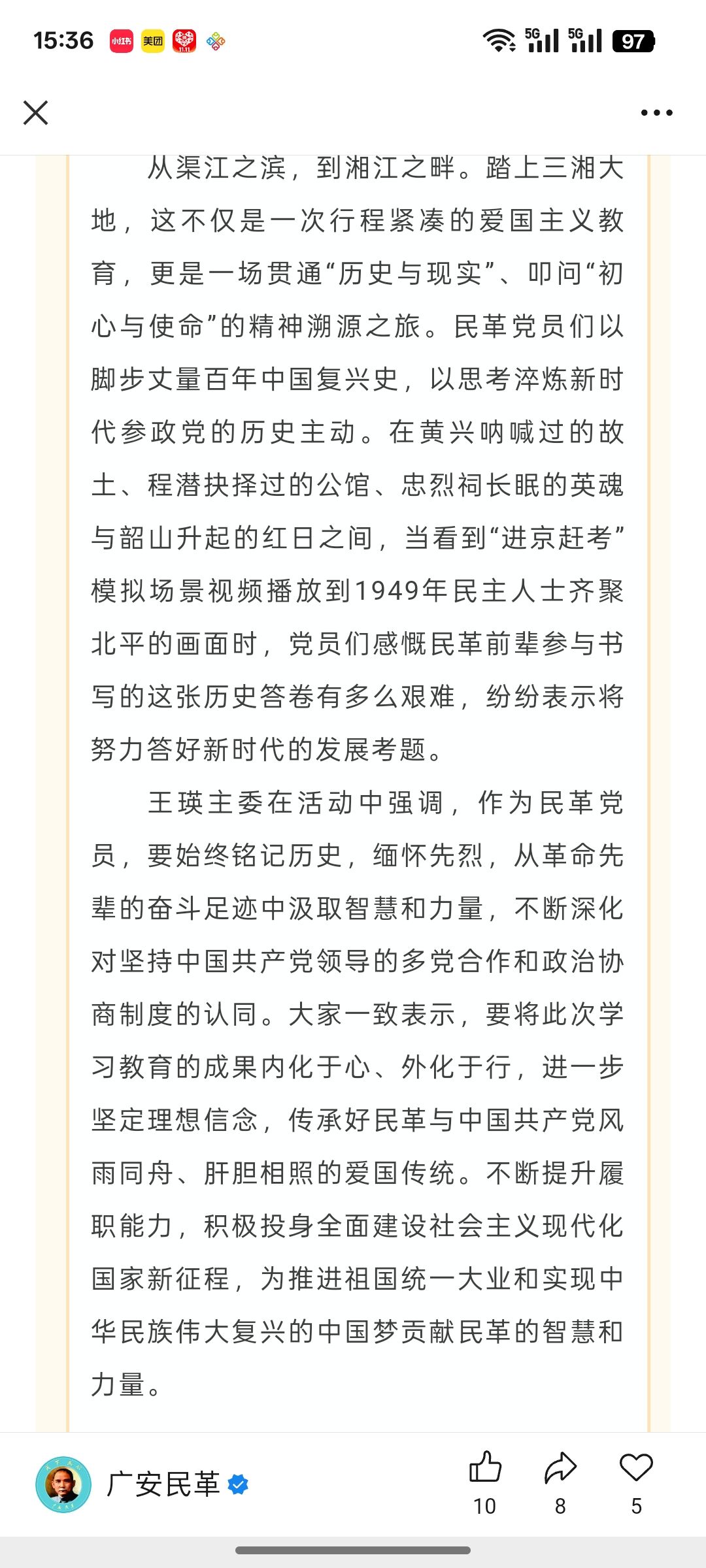 15:36 小红书 美团 11.11 5G 5G 97

从渠江之滨，到湘江之畔。踏上三湘大地，这不仅是一次行程紧凑的爱国主义教育，更是一场贯通“历史与现实”、叩问“初心与使命”的精神溯源之旅。民革党员们以脚步丈量百年中国复兴史，以思考淬炼新时代参政党的历史主动。在黄兴呐喊过的故土、程潜抉择过的公馆、忠烈祠长眠的英魂与韶山升起的红日之间，当看到“进京赶考”模拟场景视频播放到1949年民主人士齐聚北平的画面时，党员们感慨民革前辈参与书写的这张历史答卷有多么艰难，纷纷表示将努力答好新时代的发展考题。

王瑛主委在活动中强调，作为民革党员，要始终铭记历史，缅怀先烈，从革命先辈的奋斗足迹中汲取智慧和力量，不断深化对坚持中国共产党领导的多党合作和政治协商制度的认同。大家一致表示，要将此次学习教育的成果内化于心、外化于行，进一步坚定理想信念，传承好民革与中国共产党风雨同舟、肝胆相照的爱国传统。不断提升履职能力，积极投身全面建设社会主义现代化国家新征程，为推进祖国统一大业和实现中华民族伟大复兴的中国梦贡献民革的智慧和力量。

广安民革 10 8 5